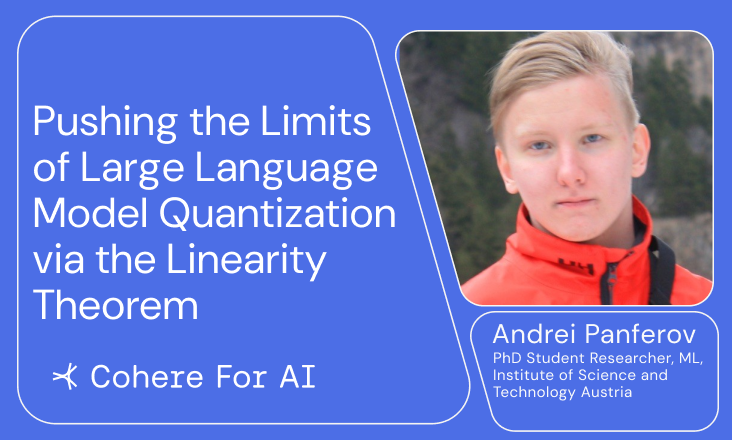 Pushing the Limits of Large Language Model Quantization via the Linearity Theorem

Cohere For AI

HH

Andrei Panferov
PhD Student Researcher, ML, Institute of Science and Technology Austria